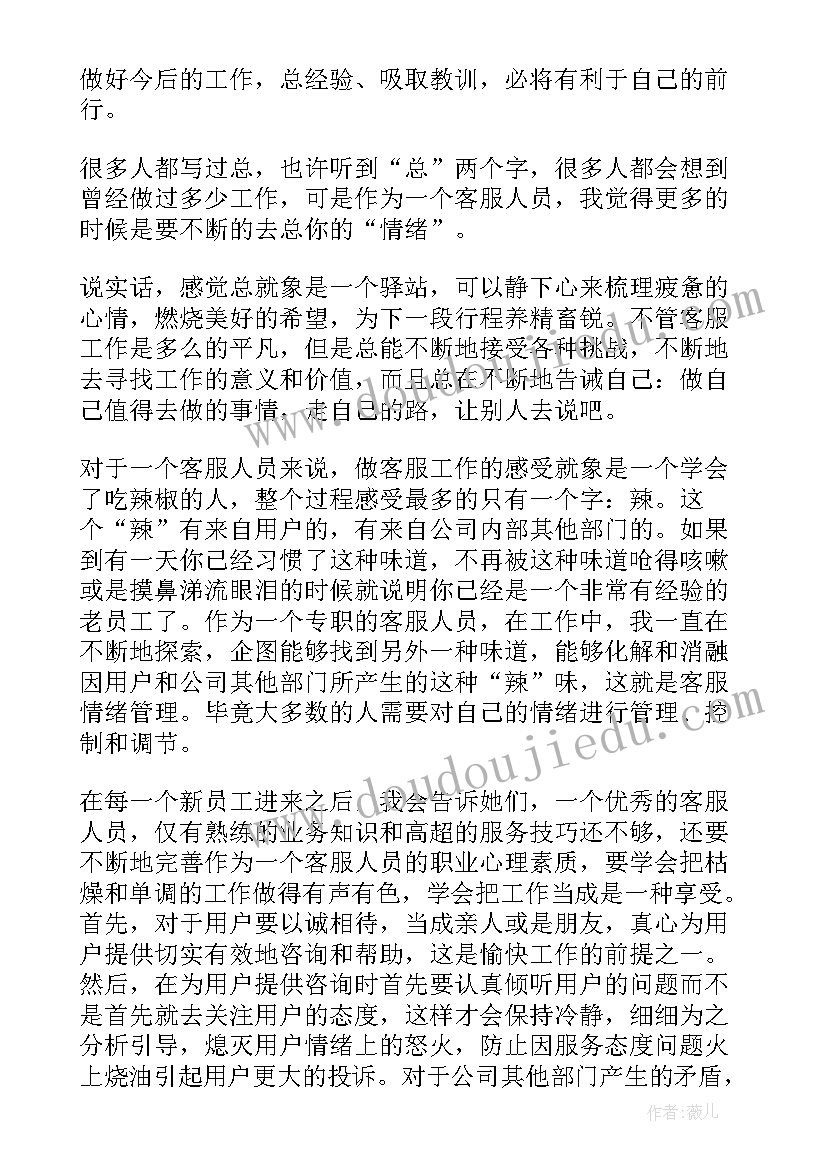 做好今后的工作，总经验、吸取教训，必将有利于自己的前行。

很多人都写过总，也许听到“总”两个字，很多人都会想到曾经做过多少工作，可是作为一个客服人员，我觉得更多的时候是要不断的去总你的“情绪”。

说实话，感觉总就象是一个驿站，可以静下心来梳理疲惫的心情，燃烧美好的希望，为下一段行程养精畜锐。不管客服工作是多么的平凡，但是总能不断地接受各种挑战，不断地去寻找工作的意义和价值，而且总在不断地告诫自己：做自己值得去做的事情，走自己的路，让别人去说吧。

对于一个客服人员来说，做客服工作的感受就象是一个学会了吃辣椒的人，整个过程感受最多的只有一个字：辣。这个“辣”有来自用户的，有来自公司内部其他部门的。如果到有一天你已经习惯了这种味道，不再被这种味道呛得咳嗽或是摸鼻涕流眼泪的时候就说明你已经是一个非常有经验的老员工了。作为一个专职的客服人员，在工作中，我一直在不断地探索，企图能够找到另外一种味道，能够化解和消融因用户和公司其他部门所产生的这种“辣”味，这就是客服情绪管理。毕竟大多数的人需要对自己的情绪进行管理、控制和调节。

在每一个新员工进来之后，我会告诉她们，一个优秀的客服人员，仅有熟练的业务知识和高超的服务技巧还不够，还要不断地完善作为一个客服人员的职业心理素质，要学会把枯燥和单调的工作做得有声有色，学会把工作当成是一种享受。首先，对于用户要以诚相待，当成亲人或是朋友，真心为用户提供切实有效地咨询和帮助，这是愉快工作的前提之一。然后，在为用户提供咨询时首先要认真倾听用户的问题而不是首先就去关注用户的态度，这样才会保持冷静，细细为之分析引导，熄灭用户情绪上的怒火，防止因服务态度问题火上烧油引起用户更大的投诉。对于公司其他部门产生的矛盾，

www.doudoujiedu.com

作者：薇儿